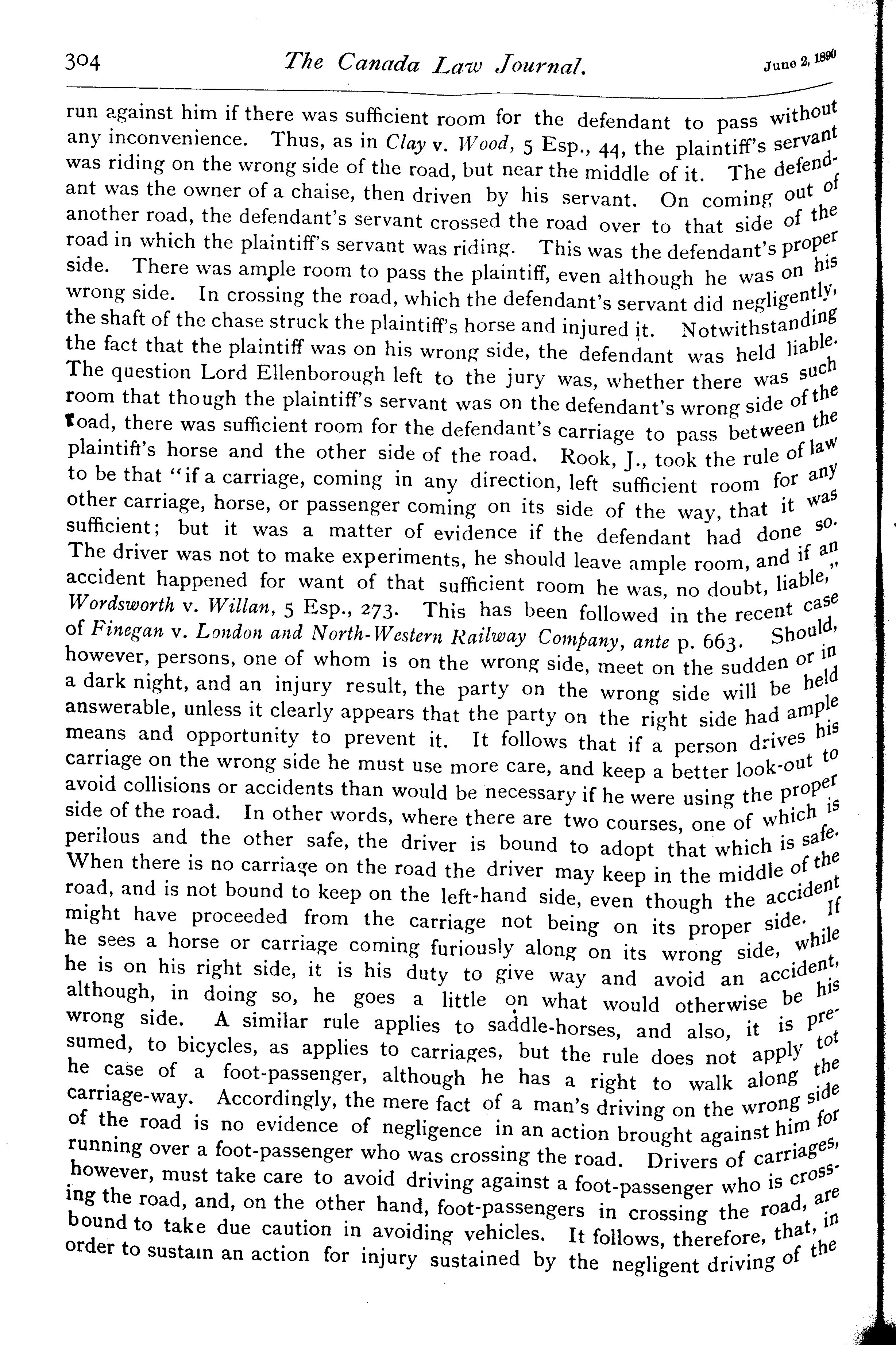 304 The Canada Law Journal. June 2, 1890

run against him if there was sufficient room for the defendant to pass without any inconvenience. Thus, as in Clay v. Wood, 5 Esp., 44, the plaintiff's servant was riding on the wrong side of the road, but near the middle of it. The defendant was the owner of a chaise, then driven by his servant. On coming out of another road, the defendant's servant crossed the road over to that side of the road in which the plaintiff's servant was riding. This was the defendant's proper side. There was ample room to pass the plaintiff, even although he was on his wrong side. In crossing the road, which the defendant's servant did negligently, the shaft of the chase struck the plaintiff's horse and injured it. Notwithstanding the fact that the plaintiff was on his wrong side, the defendant was held liable. The question Lord Ellenborough left to the jury was, whether there was such room that though the plaintiff's servant was on the defendant's wrong side of the road, there was sufficient room for the defendant's carriage to pass between the plaintift's horse and the other side of the road. Rook, J., took the rule of law to be that "if a carriage, coming in any direction, left sufficient room for any other carriage, horse, or passenger coming on its side of the way, that it was sufficient; but it was a matter of evidence if the defendant had done so. The driver was not to make experiments, he should leave ample room, and if an accident happened for want of that sufficient room he was, no doubt, liable," Wordsworth v. Willan, 5 Esp., 273. This has been followed in the recent case of Finegan v. London and North-Western Railway Company, ante p. 663. Should, however, persons, one of whom is on the wrong side, meet on the sudden or in a dark night, and an injury result, the party on the wrong side will be held answerable, unless it clearly appears that the party on the right side had ample means and opportunity to prevent it. It follows that if a person drives his carriage on the wrong side he must use more care, and keep a better look-out to avoid collisions or accidents than would be necessary if he were using the proper side of the road. In other words, where there are two courses, one of which is perilous and the other safe, the driver is bound to adopt that which is safe. When there is no carriage on the road the driver may keep in the middle of the road, and is not bound to keep on the left-hand side, even though the accident might have proceeded from the carriage not being on its proper side. If he sees a horse or carriage coming furiously along on its wrong side, while he is on his right side, it is his duty to give way and avoid an accident, although, in doing so, he goes a little on what would otherwise be his wrong side. A similar rule applies to saddle-horses, and also, it is presumed, to bicycles, as applies to carriages, but the rule does not apply tot he case of a foot-passenger, although he has a right to walk along the carriage-way. Accordingly, the mere fact of a man's driving on the wrong side of the road is no evidence of negligence in an action brought against him for running over a foot-passenger who was crossing the road. Drivers of carriages, however, must take care to avoid driving against a foot-passenger who is crossing the road, and, on the other hand, foot-passengers in crossing the road, are bound to take due caution in avoiding vehicles. It follows, therefore, that, in order to sustain an action for injury sustained by the negligent driving of the